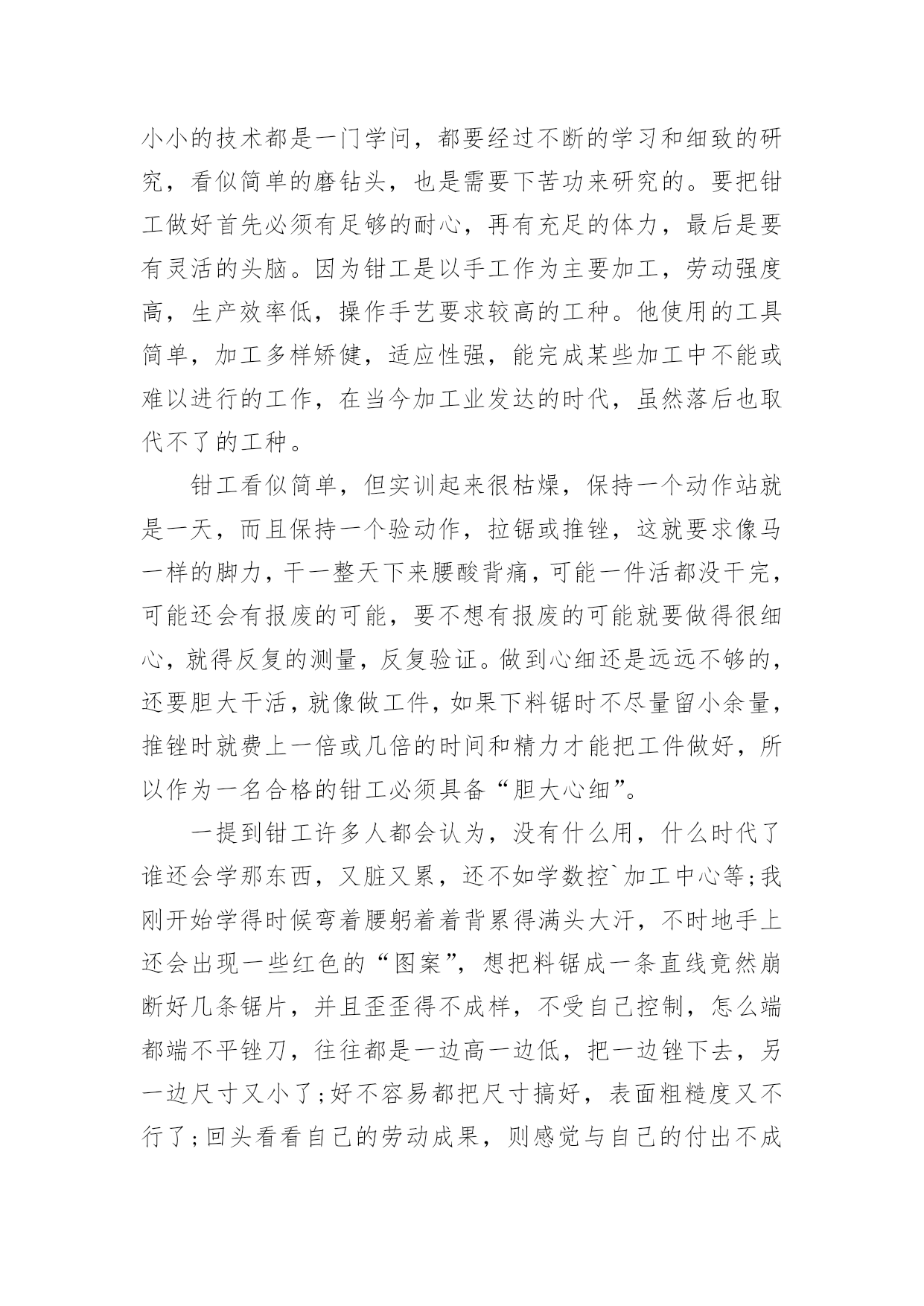 小小的技术都是一门学问，都要经过不断的学习和细致的研究，看似简单的磨钻头，也是需要下苦功来研究的。要把钳工做好首先必须有足够的耐心，再有充足的体力，最后是要有灵活的头脑。因为钳工是以手工作为主要加工，劳动强度高，生产效率低，操作手艺要求较高的工种。他使用的工具简单，加工多样矫健，适应性强，能完成某些加工中不能或难以进行的工作，在当今加工业发达的时代，虽然落后也取代不了的工种。

钳工看似简单，但实训起来很枯燥，保持一个动作站就是一天，而且保持一个验动作，拉锯或推锉，这就要求像马一样的脚力，干一整天下来腰酸背痛，可能一件活都没干完，可能还会有报废的可能，要不想有报废的可能就要做得很细心，就得反复的测量，反复验证。做到心细还是远远不够的，还要胆大干活，就像做工件，如果下料锯时不尽量留小余量，推锉时就费上一倍或几倍的时间和精力才能把工件做好，所以作为一名合格的钳工必须具备“胆大心细”。

一提到钳工许多人都会认为，没有什么用，什么时代了谁还会学那东西，又脏又累，还不如学数控`加工中心等;我刚开始学得时候弯着腰躬着着背累得满头大汗，不时地手上还会出现一些红色的“图案”，想把料锯成一条直线竟然崩断好几条锯片，并且歪歪得不成样，不受自己控制，怎么端都端不平锉刀，往往都是一边高一边低，把一边锉下去，另一边尺寸又小了;好不容易都把尺寸搞好，表面粗糙度又不行了;回头看看自己的劳动成果，则感觉与自己的付出不成